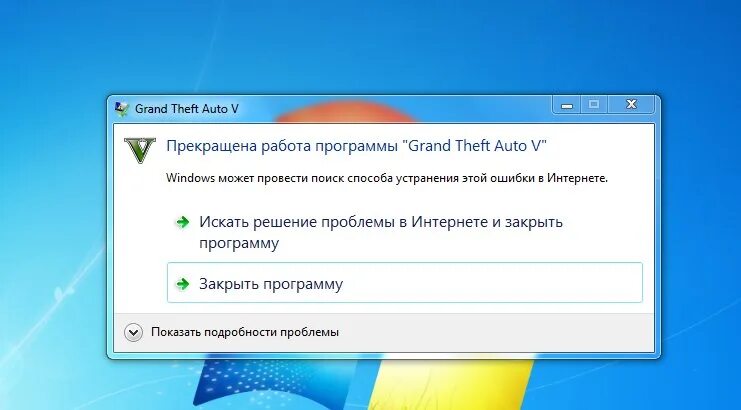 Grand Theft Auto V

Прекращена работа программы "Grand Theft Auto V"

Windows может провести поиск способа устранения этой ошибки в Интернете.

Искать решение проблемы в Интернете и закрыть программу

Закрыть программу

Показать подробности проблемы